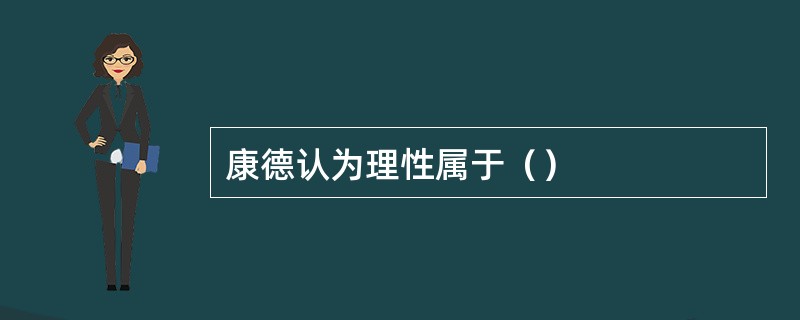 康德认为理性属于（）